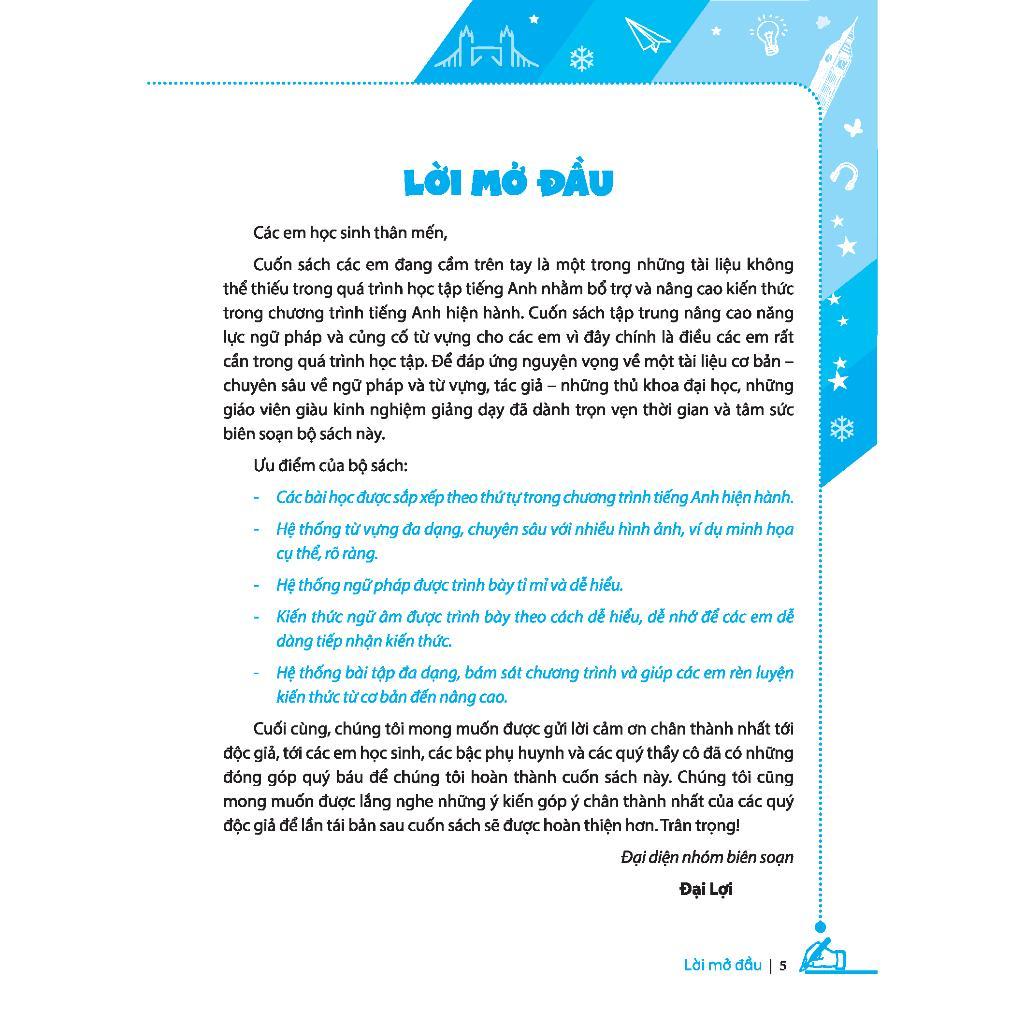 LỜI MỞ ĐẦU

Các em học sinh thân mến,

Cuốn sách các em đang cầm trên tay là một trong những tài liệu không thể thiếu trong quá trình học tập tiếng Anh nhằm bổ trợ và nâng cao kiến thức trong chương trình tiếng Anh hiện hành. Cuốn sách tập trung nâng cao năng lực ngữ pháp và củng cố từ vựng cho các em vì đây chính là điều các em rất cần trong quá trình học tập. Để đáp ứng nguyện vọng về một tài liệu cơ bản – chuyên sâu về ngữ pháp và từ vựng, tác giả – những thủ khoa đại học, những giáo viên giàu kinh nghiệm giảng dạy đã dành trọn vẹn thời gian và tâm sức biên soạn bộ sách này.

Ưu điểm của bộ sách:

- Các bài học được sắp xếp theo thứ tự trong chương trình tiếng Anh hiện hành.
- Hệ thống từ vựng đa dạng, chuyên sâu với nhiều hình ảnh, ví dụ minh họa cụ thể, rõ ràng.
- Hệ thống ngữ pháp được trình bày tỉ mỉ và dễ hiểu.
- Kiến thức ngữ âm được trình bày theo cách dễ hiểu, dễ nhớ để các em dễ dàng tiếp nhận kiến thức.
- Hệ thống bài tập đa dạng, bám sát chương trình và giúp các em rèn luyện kiến thức từ cơ bản đến nâng cao.

Cuối cùng, chúng tôi mong muốn được gửi lời cảm ơn chân thành nhất tới độc giả, tới các em học sinh, các bậc phụ huynh và các quý thầy cô đã có những đóng góp quý báu để chúng tôi hoàn thành cuốn sách này. Chúng tôi cũng mong muốn được lắng nghe những ý kiến góp ý chân thành nhất của các quý độc giả để lần tái bản sau cuốn sách sẽ được hoàn thiện hơn. Trân trọng!

Đại diện nhóm biên soạn

Đại Lợi

Lời mở đầu | 5